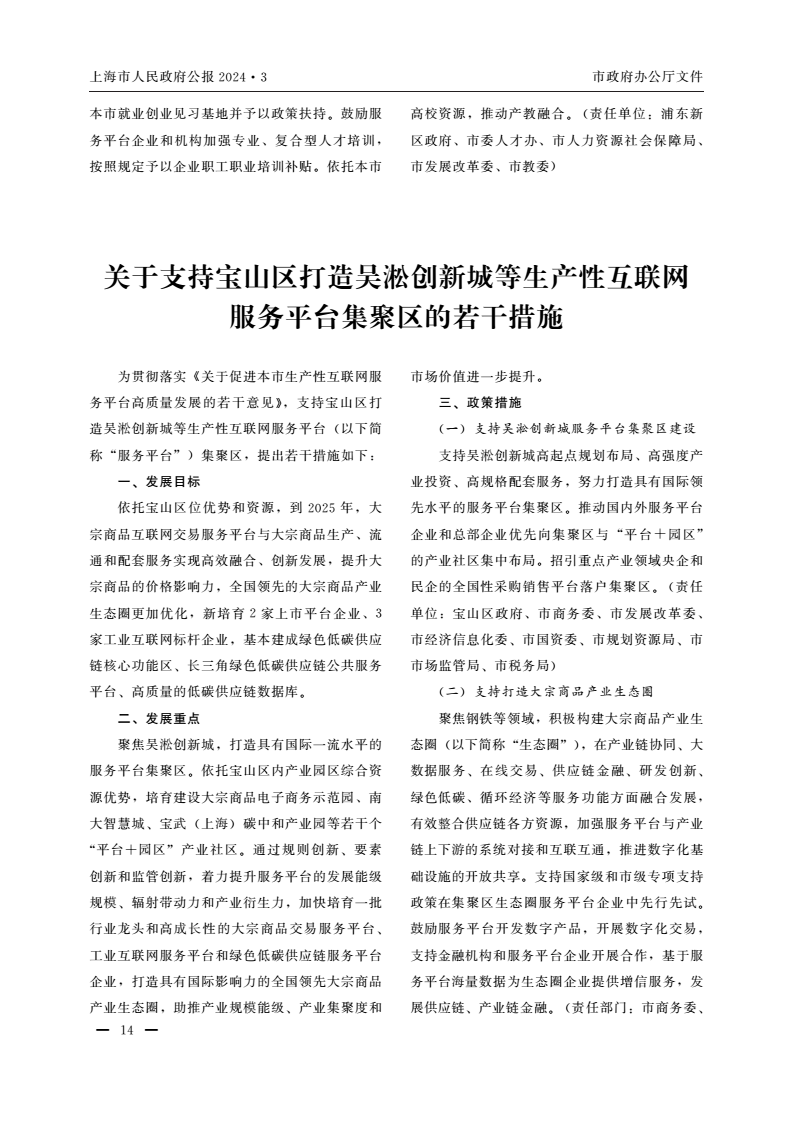 上海市人民政府公报 2024·3

市政府办公厅文件

本市就业创业见习基地并予以政策扶持。鼓励服务平台企业和机构加强专业、复合型人才培训，按照规定予以企业职工职业培训补贴。依托本市高校资源，推动产教融合。（责任单位：浦东新区政府、市委人才办、市人力资源社会保障局、市发展改革委、市教委）

关于支持宝山区打造吴淞创新城等生产性互联网服务平台集聚区的若干措施

为贯彻落实《关于促进本市生产性互联网服务平台高质量发展的若干意见》，支持宝山区打造吴淞创新城等生产性互联网服务平台（以下简称“服务平台”）集聚区，提出若干措施如下：

一、发展目标

依托宝山区位优势和资源，到 2025 年，大宗商品互联网交易服务平台与大宗商品生产、流通和配套服务实现高效融合、创新发展，提升大宗商品的价格影响力，全国领先的大宗商品产业生态圈更加优化，新培育 2 家上市平台企业、3 家工业互联网标杆企业，基本建成绿色低碳供应链核心功能区、长三角绿色低碳供应链公共服务平台、高质量的低碳供应链数据库。

二、发展重点

聚焦吴淞创新城，打造具有国际一流水平的服务平台集聚区。依托宝山区内产业园区综合资源优势，培育建设大宗商品电子商务示范园、南大智慧城、宝武（上海）碳中和产业园等若干个“平台＋园区”产业社区。通过规则创新、要素创新和监管创新，着力提升服务平台的发展能级规模、辐射带动力和产业衍生力，加快培育一批行业龙头和高成长性的大宗商品交易服务平台、工业互联网服务平台和绿色低碳供应链服务平台企业，打造具有国际影响力的全国领先大宗商品产业生态圈，助推产业规模能级、产业集聚度和市场价值进一步提升。

三、政策措施

（一）支持吴淞创新城服务平台集聚区建设

支持吴淞创新城高起点规划布局、高强度产业投资、高规格配套服务，努力打造具有国际领先水平的服务平台集聚区。推动国内外服务平台企业和总部企业优先向集聚区与“平台＋园区”的产业社区集中布局。招引重点产业领域央企和民企的全国性采购销售平台落户集聚区。（责任单位：宝山区政府、市商务委、市发展改革委、市经济信息化委、市国资委、市规划资源局、市市场监管局、市税务局）

（二）支持打造大宗商品产业生态圈

聚焦钢铁等领域，积极构建大宗商品产业生态圈（以下简称“生态圈”），在产业链协同、大数据服务、在线交易、供应链金融、研发创新、绿色低碳、循环经济等服务功能方面融合发展，有效整合供应链各方资源，加强服务平台与产业链上下游的系统对接和互联互通，推进数字化基础设施的开放共享。支持国家级和市级专项支持政策在集聚区生态圈服务平台企业中先行先试。鼓励服务平台开发数字产品，开展数字化交易，支持金融机构和服务平台企业开展合作，基于服务平台海量数据为生态圈企业提供增信服务，发展供应链、产业链金融。（责任部门：市商务委、

— 14 —